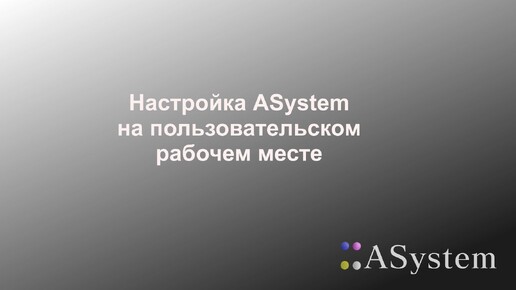 Настройка ASystem на пользовательском рабочем месте

ASystem